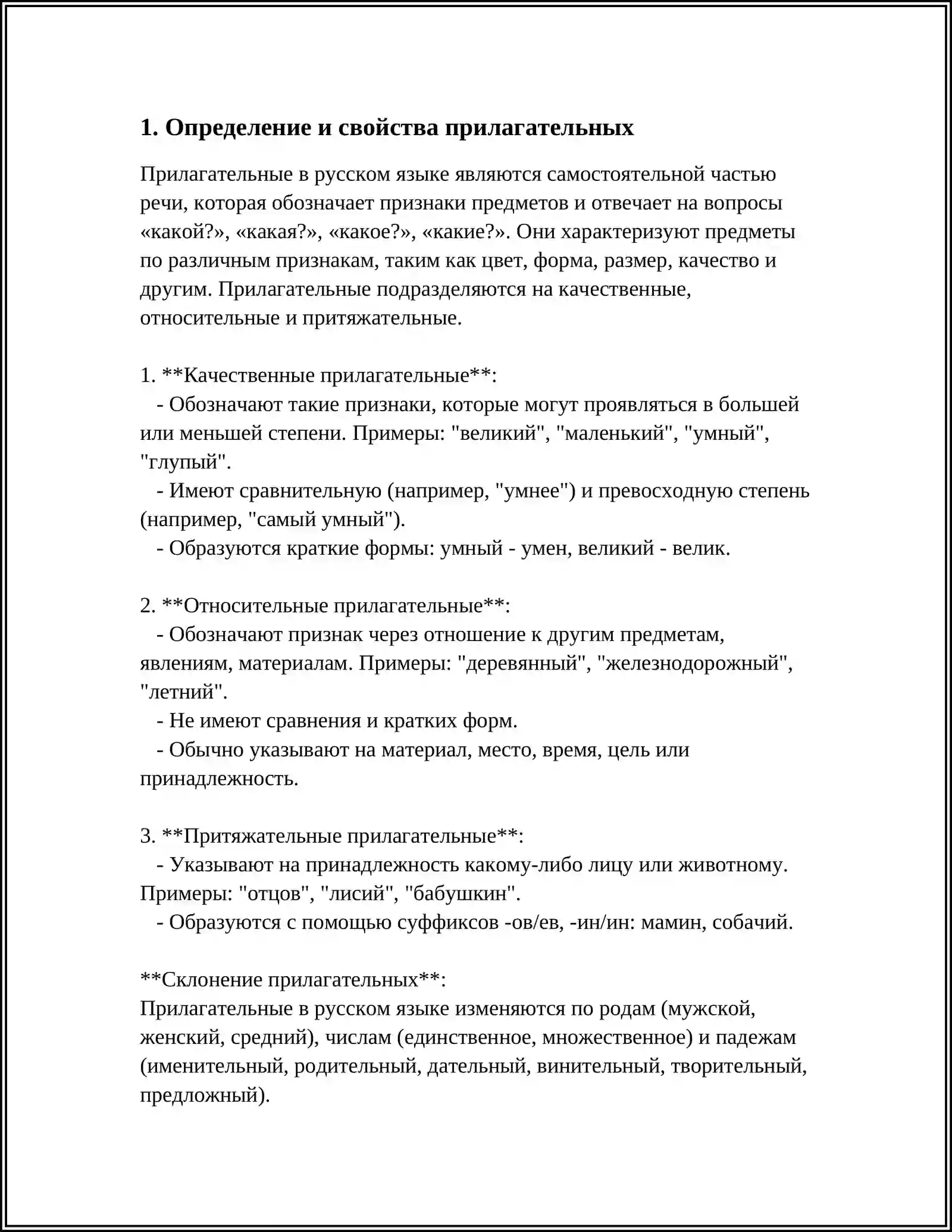 1. Определение и свойства прилагательных

Прилагательные в русском языке являются самостоятельной частью речи, которая обозначает признаки предметов и отвечает на вопросы «какой?», «какая?», «какое?», «какие?». Они характеризуют предметы по различным признакам, таким как цвет, форма, размер, качество и другим. Прилагательные подразделяются на качественные, относительные и притяжательные.

1. **Качественные прилагательные**:
- Обозначают такие признаки, которые могут проявляться в большей или меньшей степени. Примеры: "великий", "маленький", "умный", "глупый".
- Имеют сравнительную (например, "умнее") и превосходную степень (например, "самый умный").
- Образуются краткие формы: умный - умен, великий - велик.

2. **Относительные прилагательные**:
- Обозначают признак через отношение к другим предметам, явлениям, материалам. Примеры: "деревянный", "железнодорожный", "летний".
- Не имеют сравнения и кратких форм.
- Обычно указывают на материал, место, время, цель или принадлежность.

3. **Притяжательные прилагательные**:
- Указывают на принадлежность какому-либо лицу или животному. Примеры: "отцов", "лисий", "бабушкин".
- Образуются с помощью суффиксов -ов/ев, -ин/ин: мамин, собачий.

**Склонение прилагательных**:
Прилагательные в русском языке изменяются по родам (мужской, женский, средний), числам (единственное, множественное) и падежам (именительный, родительный, дательный, винительный, творительный, предложный).